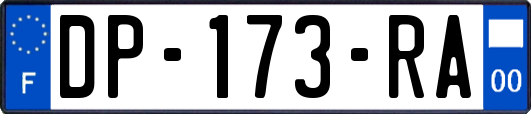 F

DP-173-RA

00